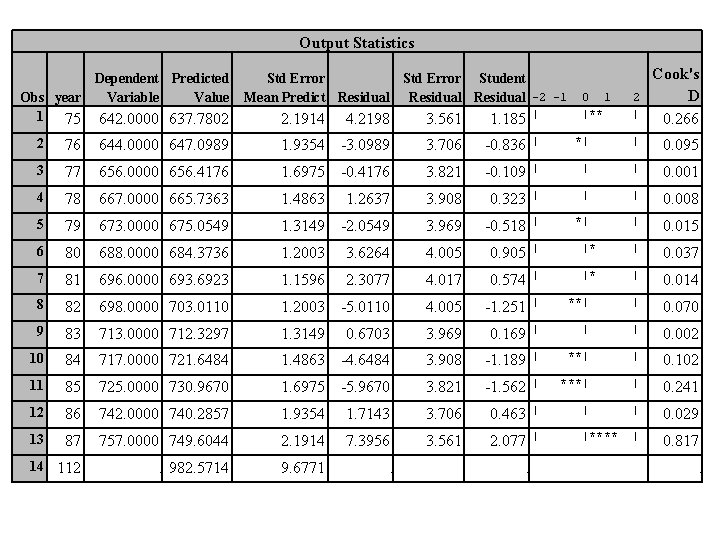 Output Statistics

| Obs | year | Dependent Variable | Predicted Value | Std Error Mean Predict | Residual | Std Error Residual | Student Residual | -2 -1 0 1 2 | Cook's D |
|---|---|---|---|---|---|---|---|---|---|
| 1 | 75 | 642.0000 | 637.7802 | 2.1914 | 4.2198 | 3.561 | 1.185 | \| \|** \| | 0.266 |
| 2 | 76 | 644.0000 | 647.0989 | 1.9354 | -3.0989 | 3.706 | -0.836 | \| *\| \| | 0.095 |
| 3 | 77 | 656.0000 | 656.4176 | 1.6975 | -0.4176 | 3.821 | -0.109 | \| \| \| | 0.001 |
| 4 | 78 | 667.0000 | 665.7363 | 1.4863 | 1.2637 | 3.908 | 0.323 | \| \| \| | 0.008 |
| 5 | 79 | 673.0000 | 675.0549 | 1.3149 | -2.0549 | 3.969 | -0.518 | \| *\| \| | 0.015 |
| 6 | 80 | 688.0000 | 684.3736 | 1.2003 | 3.6264 | 4.005 | 0.905 | \| \|* \| | 0.037 |
| 7 | 81 | 696.0000 | 693.6923 | 1.1596 | 2.3077 | 4.017 | 0.574 | \| \|* \| | 0.014 |
| 8 | 82 | 698.0000 | 703.0110 | 1.2003 | -5.0110 | 4.005 | -1.251 | \| **\| \| | 0.070 |
| 9 | 83 | 713.0000 | 712.3297 | 1.3149 | 0.6703 | 3.969 | 0.169 | \| \| \| | 0.002 |
| 10 | 84 | 717.0000 | 721.6484 | 1.4863 | -4.6484 | 3.908 | -1.189 | \| **\| \| | 0.102 |
| 11 | 85 | 725.0000 | 730.9670 | 1.6975 | -5.9670 | 3.821 | -1.562 | \| ***\| \| | 0.241 |
| 12 | 86 | 742.0000 | 740.2857 | 1.9354 | 1.7143 | 3.706 | 0.463 | \| \| \| | 0.029 |
| 13 | 87 | 757.0000 | 749.6044 | 2.1914 | 7.3956 | 3.561 | 2.077 | \| \|**** \| | 0.817 |
| 14 | 112 | . | 982.5714 | 9.6771 | . | . | . | | . |